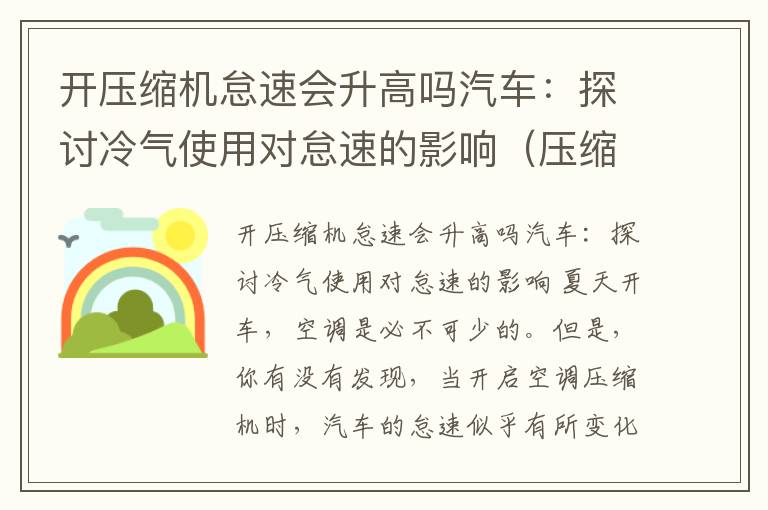 开压缩机怠速会升高吗汽车：探讨冷气使用对怠速的影响（压缩

开压缩机怠速会升高吗汽车：探讨冷气使用对怠速的影响 夏天开车，空调是必不可少的。但是，你有没有发现，当开启空调压缩机时，汽车的怠速似乎有所变化